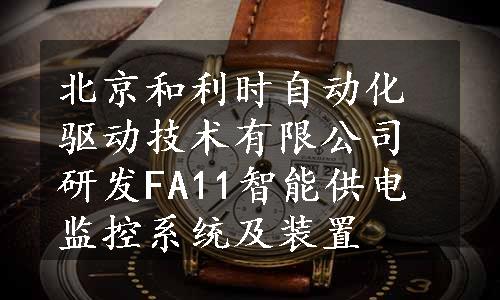 北京和利时自动化驱动技术有限公司研发FA11智能供电监控系统及装置